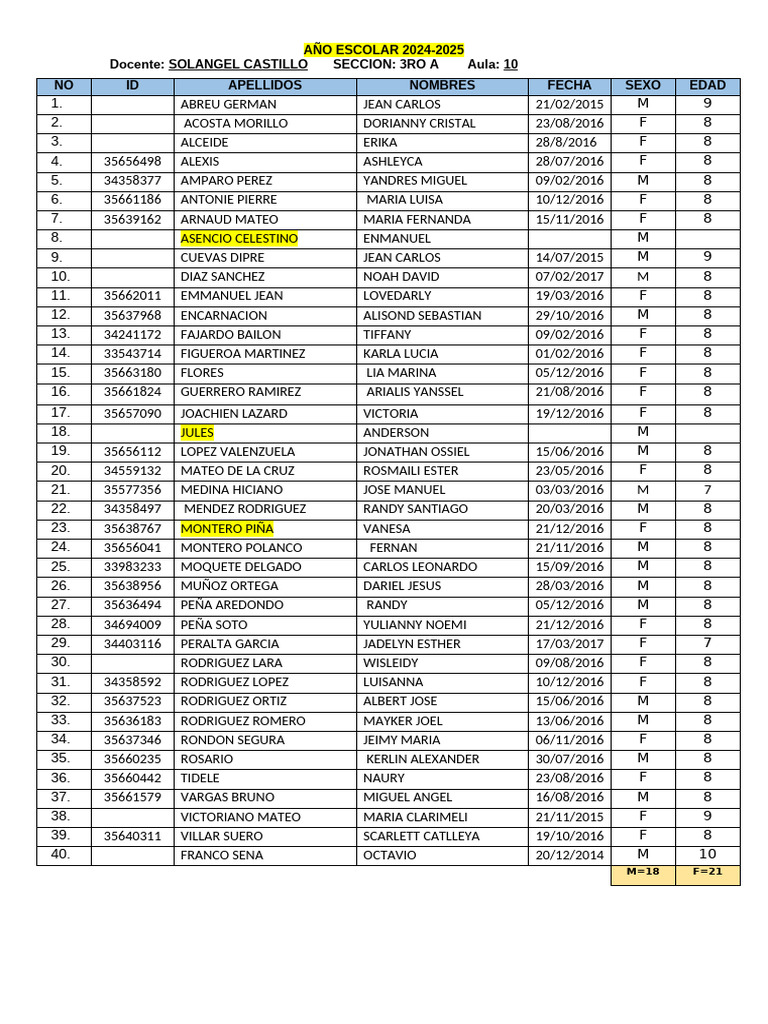 AÑO ESCOLAR 2024-2025

Docente: SOLANGEL CASTILLO SECCION: 3RO A Aula: 10

| NO | ID | APELLIDOS | NOMBRES | FECHA | SEXO | EDAD |
|---|---|---|---|---|---|---|
| 1. | | ABREU GERMAN | JEAN CARLOS | 21/02/2015 | M | 9 |
| 2. | | ACOSTA MORILLO | DORIANNY CRISTAL | 23/08/2016 | F | 8 |
| 3. | | ALCEIDE | ERIKA | 28/8/2016 | F | 8 |
| 4. | 35656498 | ALEXIS | ASHLEYCA | 28/07/2016 | F | 8 |
| 5. | 34358377 | AMPARO PEREZ | YANDRES MIGUEL | 09/02/2016 | M | 8 |
| 6. | 35661186 | ANTONIE PIERRE | MARIA LUISA | 10/12/2016 | F | 8 |
| 7. | 35639162 | ARNAUD MATEO | MARIA FERNANDA | 15/11/2016 | F | 8 |
| 8. | | ASENCIO CELESTINO | ENMANUEL | | M | |
| 9. | | CUEVAS DIPRE | JEAN CARLOS | 14/07/2015 | M | 9 |
| 10. | | DIAZ SANCHEZ | NOAH DAVID | 07/02/2017 | M | 8 |
| 11. | 35662011 | EMMANUEL JEAN | LOVEDARLY | 19/03/2016 | F | 8 |
| 12. | 35637968 | ENCARNACION | ALISOND SEBASTIAN | 29/10/2016 | M | 8 |
| 13. | 34241172 | FAJARDO BAILON | TIFFANY | 09/02/2016 | F | 8 |
| 14. | 33543714 | FIGUEROA MARTINEZ | KARLA LUCIA | 01/02/2016 | F | 8 |
| 15. | 35663180 | FLORES | LIA MARINA | 05/12/2016 | F | 8 |
| 16. | 35661824 | GUERRERO RAMIREZ | ARIALIS YANSSEL | 21/08/2016 | F | 8 |
| 17. | 35657090 | JOACHIEN LAZARD | VICTORIA | 19/12/2016 | F | 8 |
| 18. | | JULES | ANDERSON | | M | |
| 19. | 35656112 | LOPEZ VALENZUELA | JONATHAN OSSIEL | 15/06/2016 | M | 8 |
| 20. | 34559132 | MATEO DE LA CRUZ | ROSMAILI ESTER | 23/05/2016 | F | 8 |
| 21. | 35577356 | MEDINA HICIANO | JOSE MANUEL | 03/03/2016 | M | 7 |
| 22. | 34358497 | MENDEZ RODRIGUEZ | RANDY SANTIAGO | 20/03/2016 | M | 8 |
| 23. | 35638767 | MONTERO PIÑA | VANESA | 21/12/2016 | F | 8 |
| 24. | 35656041 | MONTERO POLANCO | FERNAN | 21/11/2016 | M | 8 |
| 25. | 33983233 | MOQUETE DELGADO | CARLOS LEONARDO | 15/09/2016 | M | 8 |
| 26. | 35638956 | MUÑOZ ORTEGA | DARIEL JESUS | 28/03/2016 | M | 8 |
| 27. | 35636494 | PEÑA AREDONDO | RANDY | 05/12/2016 | M | 8 |
| 28. | 34694009 | PEÑA SOTO | YULIANNY NOEMI | 21/12/2016 | F | 8 |
| 29. | 34403116 | PERALTA GARCIA | JADELYN ESTHER | 17/03/2017 | F | 7 |
| 30. | | RODRIGUEZ LARA | WISLEIDY | 09/08/2016 | F | 8 |
| 31. | 34358592 | RODRIGUEZ LOPEZ | LUISANNA | 10/12/2016 | F | 8 |
| 32. | 35637523 | RODRIGUEZ ORTIZ | ALBERT JOSE | 15/06/2016 | M | 8 |
| 33. | 35636183 | RODRIGUEZ ROMERO | MAYKER JOEL | 13/06/2016 | M | 8 |
| 34. | 35637346 | RONDON SEGURA | JEIMY MARIA | 06/11/2016 | F | 8 |
| 35. | 35660235 | ROSARIO | KERLIN ALEXANDER | 30/07/2016 | M | 8 |
| 36. | 35660442 | TIDELE | NAURY | 23/08/2016 | F | 8 |
| 37. | 35661579 | VARGAS BRUNO | MIGUEL ANGEL | 16/08/2016 | M | 8 |
| 38. | | VICTORIANO MATEO | MARIA CLARIMELI | 21/11/2015 | F | 9 |
| 39. | 35640311 | VILLAR SUERO | SCARLETT CATLLEYA | 19/10/2016 | F | 8 |
| 40. | | FRANCO SENA | OCTAVIO | 20/12/2014 | M | 10 |
| | | | | | M=18 | F=21 |